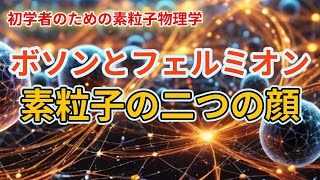 初学者のための素粒子物理学

ボソンとフェルミオン

素粒子の二つの顔